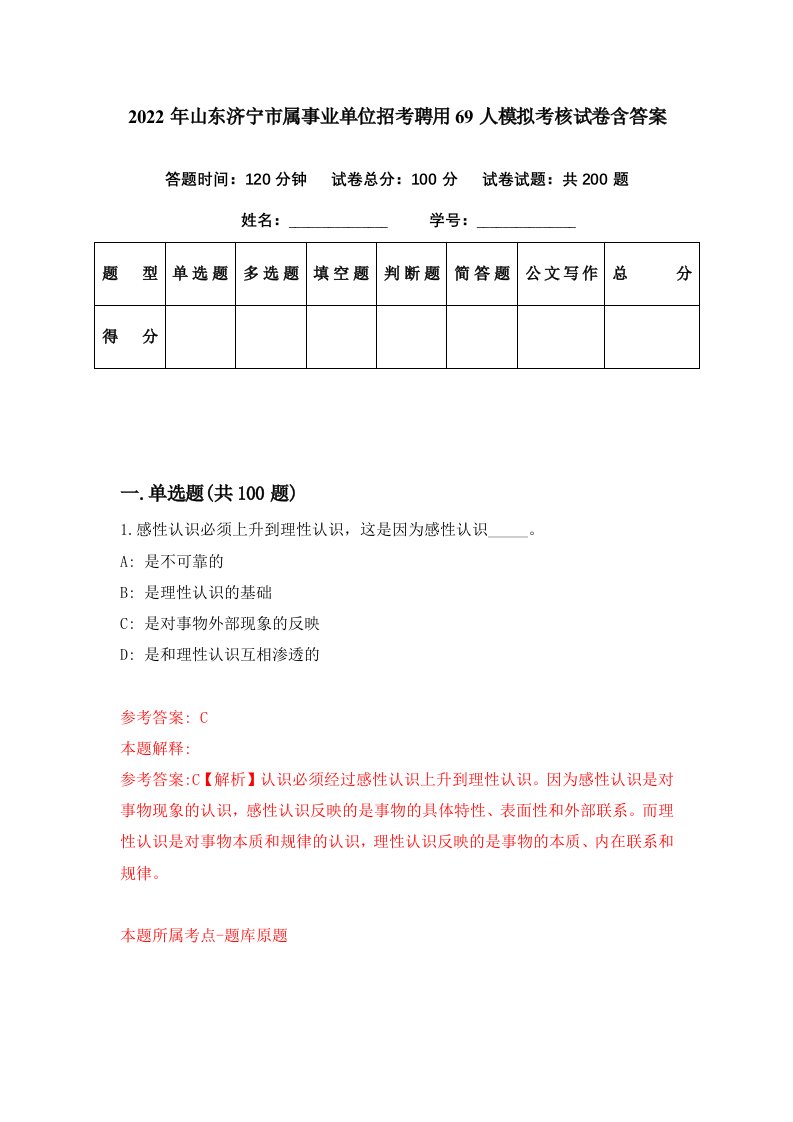 2022年山东济宁市属事业单位招考聘用69人模拟考核试卷含答案

答题时间：120分钟　试卷总分：100分　试卷试题：共200题

姓名：____________　学号：____________

| 题　型 | 单选题 | 多选题 | 填空题 | 判断题 | 简答题 | 公文写作 | 总　分 |
|---|---|---|---|---|---|---|---|
| 得　分 | | | | | | | |

一.单选题(共100题)

1.感性认识必须上升到理性认识，这是因为感性认识_____。

A: 是不可靠的

B: 是理性认识的基础

C: 是对事物外部现象的反映

D: 是和理性认识互相渗透的

参考答案: C

本题解释:

参考答案:C【解析】认识必须经过感性认识上升到理性认识。因为感性认识是对事物现象的认识，感性认识反映的是事物的具体特性、表面性和外部联系。而理性认识是对事物本质和规律的认识，理性认识反映的是事物的本质、内在联系和规律。

本题所属考点-题库原题